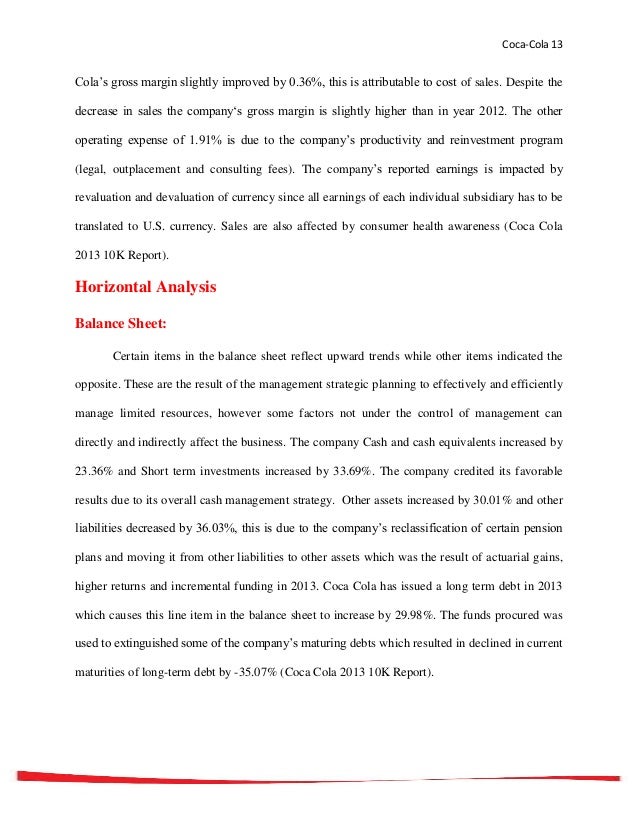 Coca-Cola 13

Cola's gross margin slightly improved by 0.36%, this is attributable to cost of sales. Despite the decrease in sales the company's gross margin is slightly higher than in year 2012. The other operating expense of 1.91% is due to the company's productivity and reinvestment program (legal, outplacement and consulting fees). The company's reported earnings is impacted by revaluation and devaluation of currency since all earnings of each individual subsidiary has to be translated to U.S. currency. Sales are also affected by consumer health awareness (Coca Cola 2013 10K Report).

Horizontal Analysis

Balance Sheet:

Certain items in the balance sheet reflect upward trends while other items indicated the opposite. These are the result of the management strategic planning to effectively and efficiently manage limited resources, however some factors not under the control of management can directly and indirectly affect the business. The company Cash and cash equivalents increased by 23.36% and Short term investments increased by 33.69%. The company credited its favorable results due to its overall cash management strategy. Other assets increased by 30.01% and other liabilities decreased by 36.03%, this is due to the company's reclassification of certain pension plans and moving it from other liabilities to other assets which was the result of actuarial gains, higher returns and incremental funding in 2013. Coca Cola has issued a long term debt in 2013 which causes this line item in the balance sheet to increase by 29.98%. The funds procured was used to extinguished some of the company's maturing debts which resulted in declined in current maturities of long-term debt by -35.07% (Coca Cola 2013 10K Report).